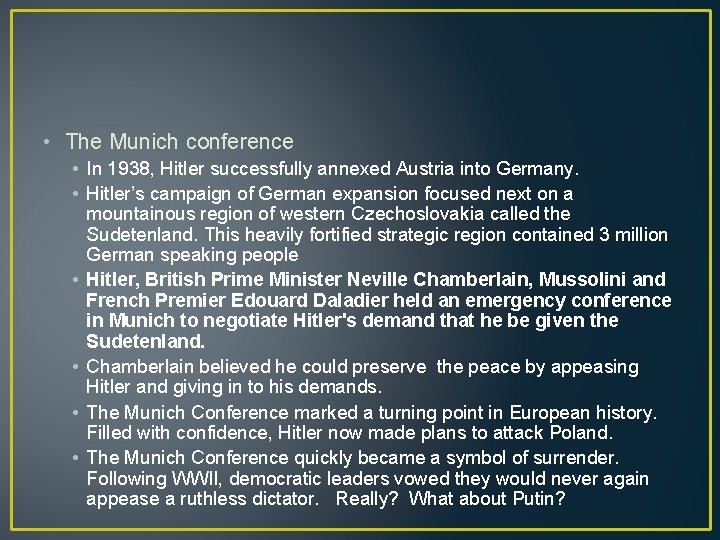 • The Munich conference

• In 1938, Hitler successfully annexed Austria into Germany.

• Hitler's campaign of German expansion focused next on a mountainous region of western Czechoslovakia called the Sudetenland. This heavily fortified strategic region contained 3 million German speaking people

• Hitler, British Prime Minister Neville Chamberlain, Mussolini and French Premier Edouard Daladier held an emergency conference in Munich to negotiate Hitler's demand that he be given the Sudetenland.

• Chamberlain believed he could preserve the peace by appeasing Hitler and giving in to his demands.

• The Munich Conference marked a turning point in European history. Filled with confidence, Hitler now made plans to attack Poland.

• The Munich Conference quickly became a symbol of surrender. Following WWII, democratic leaders vowed they would never again appease a ruthless dictator. Really? What about Putin?